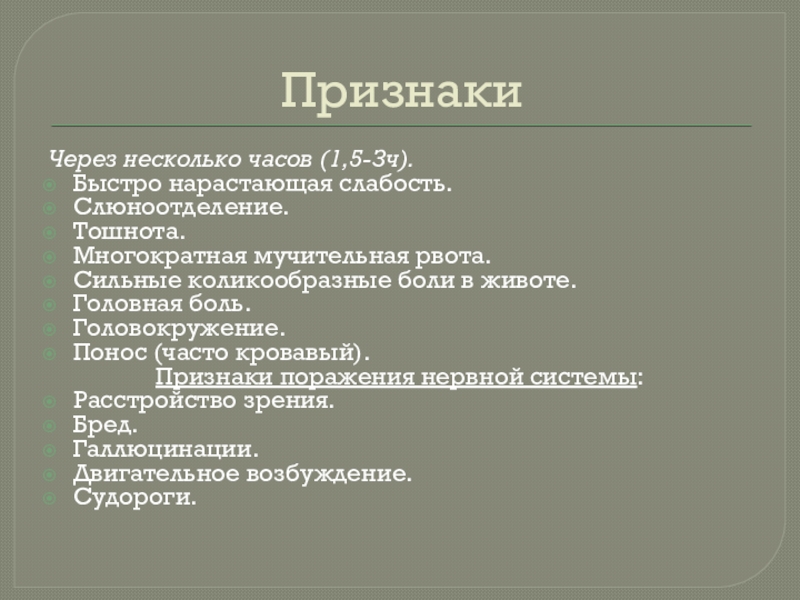 Признаки

Через несколько часов (1,5-3ч).
Быстро нарастающая слабость.
Слюноотделение.
Тошнота.
Многократная мучительная рвота.
Сильные коликообразные боли в животе.
Головная боль.
Головокружение.
Понос (часто кровавый).
Признаки поражения нервной системы:
Расстройство зрения.
Бред.
Галлюцинации.
Двигательное возбуждение.
Судороги.